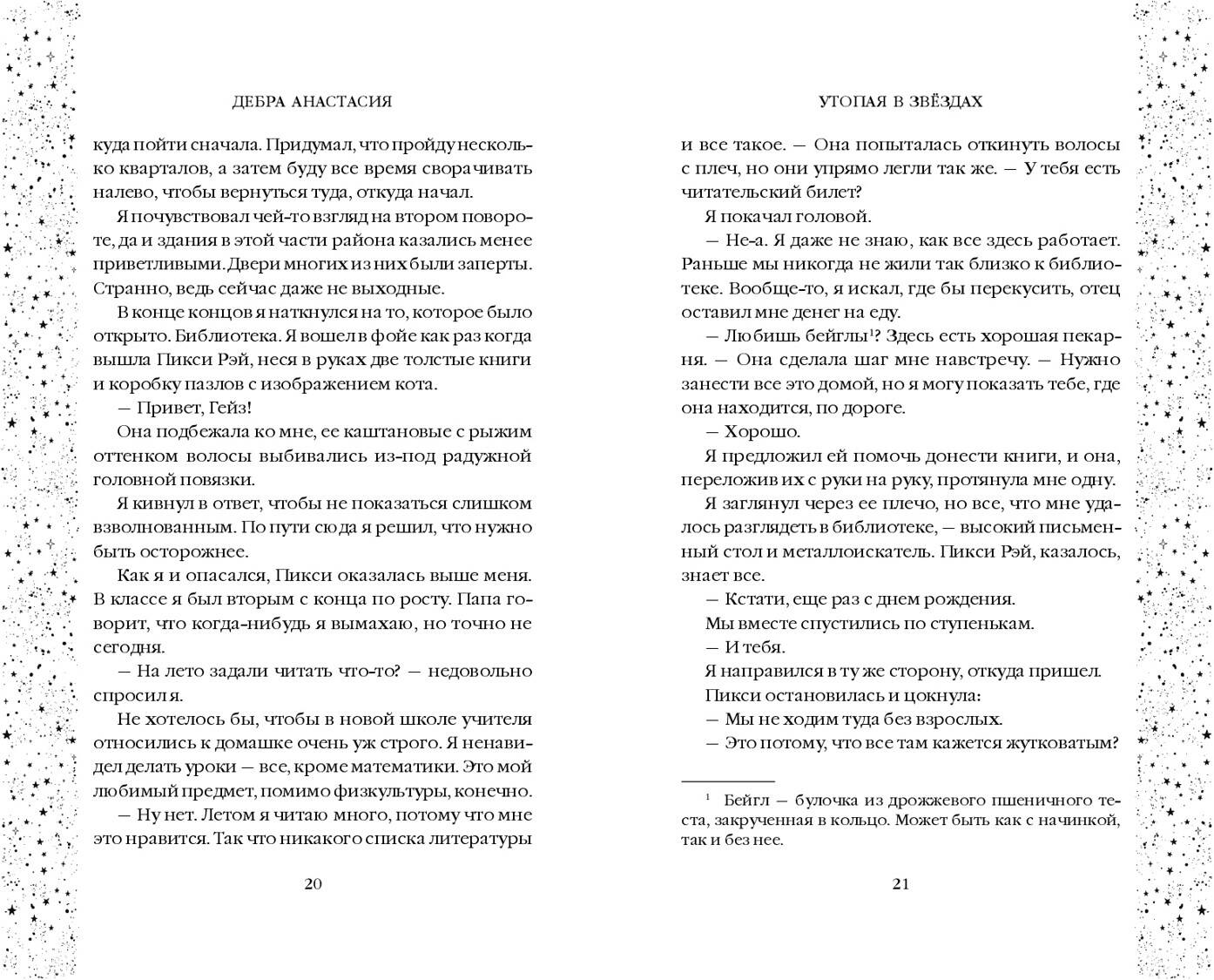 ДЕБРА АНАСТАСИЯ

куда пойти сначала. Придумал, что пройду несколько кварталов, а затем буду все время сворачивать налево, чтобы вернуться туда, откуда начал.

Я почувствовал чей-то взгляд на втором повороте, да и здания в этой части района казались менее приветливыми. Двери многих из них были заперты. Странно, ведь сейчас даже не выходные.

В конце концов я наткнулся на то, которое было открыто. Библиотека. Я вошел в фойе как раз когда вышла Пикси Рэй, неся в руках две толстые книги и коробку пазлов с изображением кота.

— Привет, Гейз!

Она подбежала ко мне, ее каштановые с рыжим оттенком волосы выбивались из-под радужной головной повязки.

Я кивнул в ответ, чтобы не показаться слишком взволнованным. По пути сюда я решил, что нужно быть осторожнее.

Как я и опасался, Пикси оказалась выше меня. В классе я был вторым с конца по росту. Папа говорит, что когда-нибудь я вымахаю, но точно не сегодня.

— На лето задали читать что-то? — недовольно спросил я.

Не хотелось бы, чтобы в новой школе учителя относились к домашке очень уж строго. Я ненавидел делать уроки — все, кроме математики. Это мой любимый предмет, помимо физкультуры, конечно.

— Ну нет. Летом я читаю много, потому что мне это нравится. Так что никакого списка литературы

20

УТОПАЯ В ЗВЁЗДАХ

и все такое. — Она попыталась откинуть волосы с плеч, но они упрямо легли так же. — У тебя есть читательский билет?

Я покачал головой.

— Не-а. Я даже не знаю, как все здесь работает. Раньше мы никогда не жили так близко к библиотеке. Вообще-то, я искал, где бы перекусить, отец оставил мне денег на еду.

— Любишь бейглы$^1$? Здесь есть хорошая пекарня. — Она сделала шаг мне навстречу. — Нужно занести все это домой, но я могу показать тебе, где она находится, по дороге.

— Хорошо.

Я предложил ей помочь донести книги, и она, переложив их с руки на руку, протянула мне одну.

Я заглянул через ее плечо, но все, что мне удалось разглядеть в библиотеке, — высокий письменный стол и металлоискатель. Пикси Рэй, казалось, знает все.

— Кстати, еще раз с днем рождения.

Мы вместе спустились по ступенькам.

— И тебя.

Я направился в ту же сторону, откуда пришел.

Пикси остановилась и цокнула:

— Мы не ходим туда без взрослых.

— Это потому, что все там кажется жутковатым?

$^1$ Бейгл — булочка из дрожжевого пшеничного теста, закрученная в кольцо. Может быть как с начинкой, так и без нее.

21